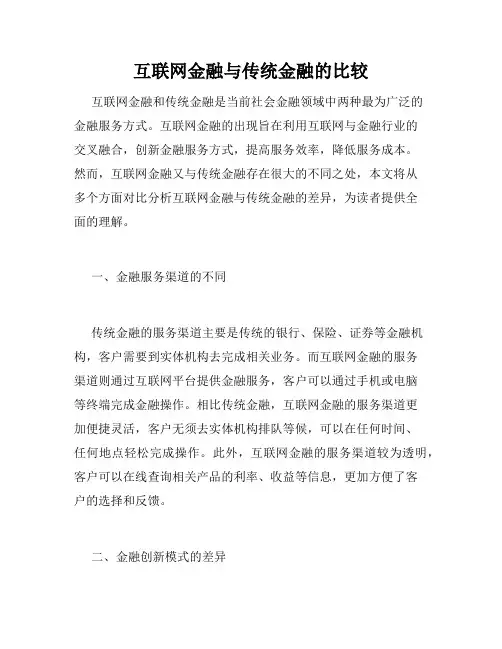 互联网金融与传统金融的比较

互联网金融和传统金融是当前社会金融领域中两种最为广泛的金融服务方式。互联网金融的出现旨在利用互联网与金融行业的交叉融合，创新金融服务方式，提高服务效率，降低服务成本。然而，互联网金融又与传统金融存在很大的不同之处，本文将从多个方面对比分析互联网金融与传统金融的差异，为读者提供全面的理解。

一、金融服务渠道的不同

传统金融的服务渠道主要是传统的银行、保险、证券等金融机构，客户需要到实体机构去完成相关业务。而互联网金融的服务渠道则通过互联网平台提供金融服务，客户可以通过手机或电脑等终端完成金融操作。相比传统金融，互联网金融的服务渠道更加便捷灵活，客户无须去实体机构排队等候，可以在任何时间、任何地点轻松完成操作。此外，互联网金融的服务渠道较为透明，客户可以在线查询相关产品的利率、收益等信息，更加方便了客户的选择和反馈。

二、金融创新模式的差异